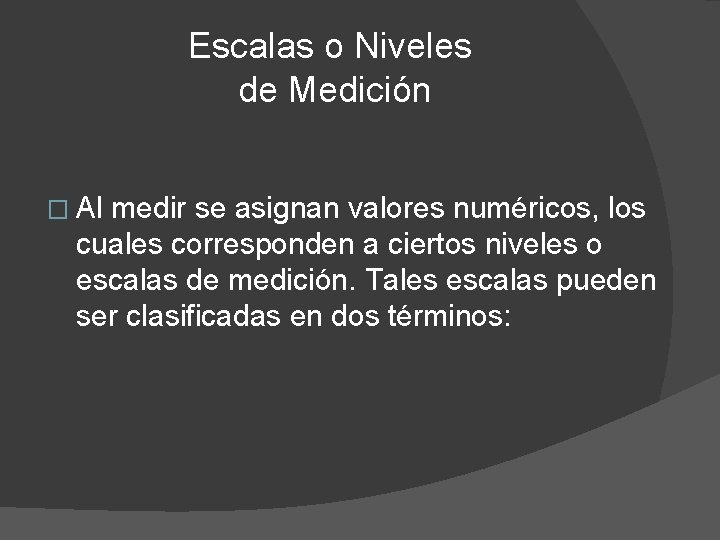 Escalas o Niveles de Medición

Al medir se asignan valores numéricos, los cuales corresponden a ciertos niveles o escalas de medición. Tales escalas pueden ser clasificadas en dos términos: